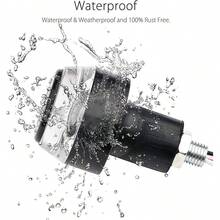 Waterproof

Waterproof & Weatherproof and 100% Rust Free.